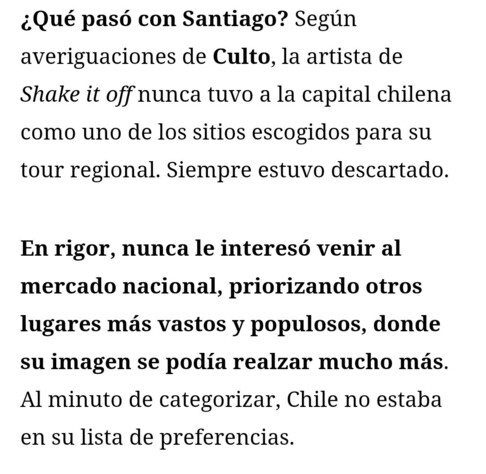 ¿Qué pasó con Santiago? Según averiguaciones de Culto, la artista de Shake it off nunca tuvo a la capital chilena como uno de los sitios escogidos para su tour regional. Siempre estuvo descartado.

En rigor, nunca le interesó venir al mercado nacional, priorizando otros lugares más vastos y populosos, donde su imagen se podía realzar mucho más. Al minuto de categorizar, Chile no estaba en su lista de preferencias.